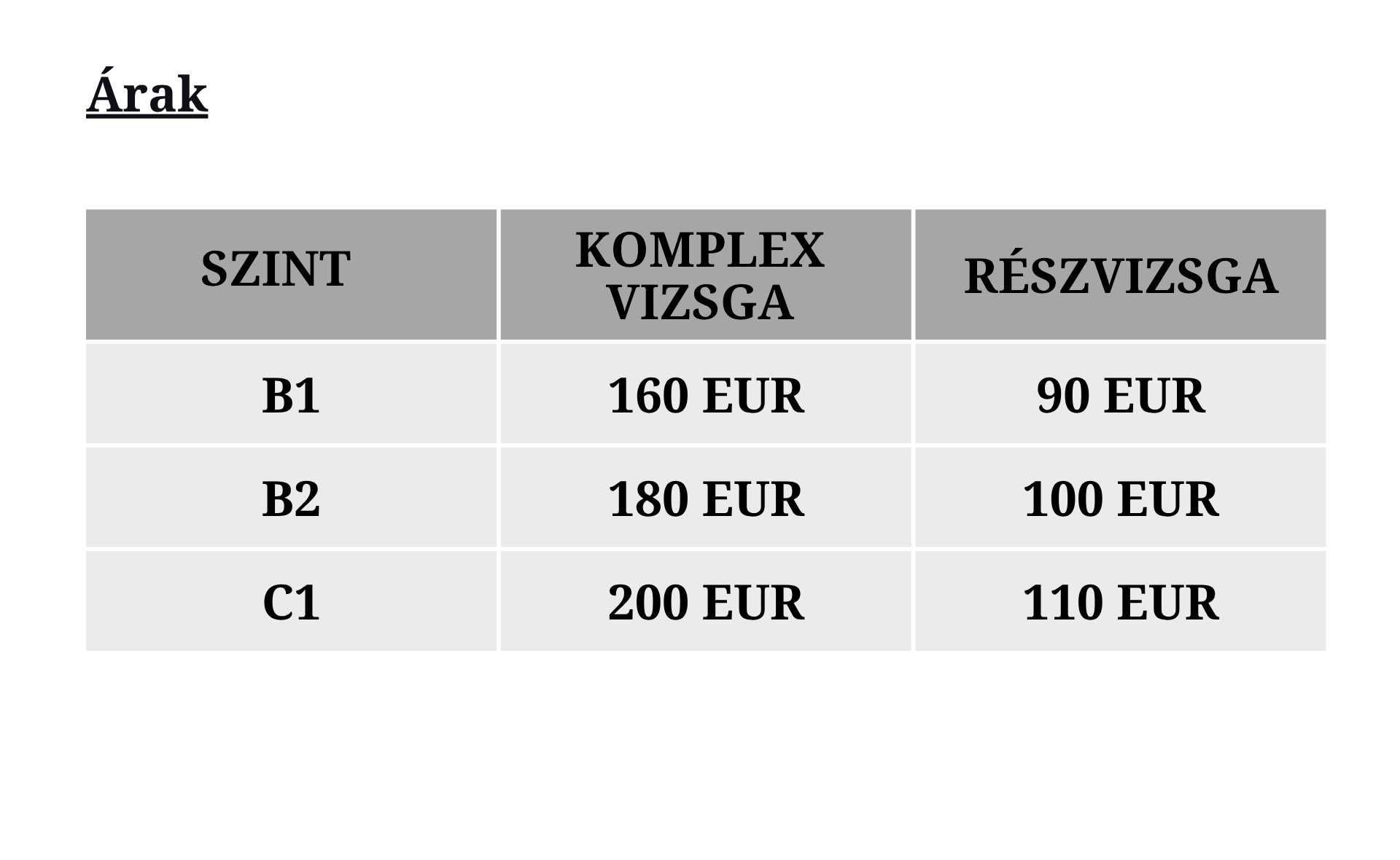 Árak

| SZINT | KOMPLEX VIZSGA | RÉSZVIZSGA |
|---|---|---|
| B1 | 160 EUR | 90 EUR |
| B2 | 180 EUR | 100 EUR |
| C1 | 200 EUR | 110 EUR |